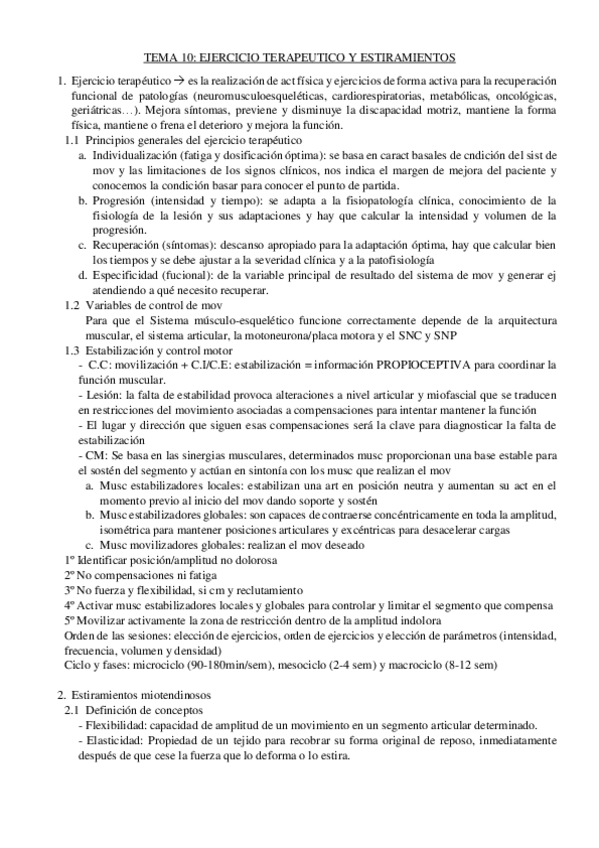 TEMA 10: EJERCICIO TERAPEUTICO Y ESTIRAMIENTOS

1. Ejercicio terapéutico → es la realización de act física y ejercicios de forma activa para la recuperación funcional de patologías (neuromusculoesqueléticas, cardiorespiratorias, metabólicas, oncológicas, geriátricas…). Mejora síntomas, previene y disminuye la discapacidad motriz, mantiene la forma física, mantiene o frena el deterioro y mejora la función.

1.1 Principios generales del ejercicio terapéutico

a. Individualización (fatiga y dosificación óptima): se basa en caract basales de cndición del sist de mov y las limitaciones de los signos clínicos, nos indica el margen de mejora del paciente y conocemos la condición basar para conocer el punto de partida.

b. Progresión (intensidad y tiempo): se adapta a la fisiopatología clínica, conocimiento de la fisiología de la lesión y sus adaptaciones y hay que calcular la intensidad y volumen de la progresión.

c. Recuperación (síntomas): descanso apropiado para la adaptación óptima, hay que calcular bien los tiempos y se debe ajustar a la severidad clínica y a la patofisiología

d. Especificidad (fucional): de la variable principal de resultado del sistema de mov y generar ej atendiendo a qué necesito recuperar.

1.2 Variables de control de mov

Para que el Sistema músculo-esquelético funcione correctamente depende de la arquitectura muscular, el sistema articular, la motoneurona/placa motora y el SNC y SNP

1.3 Estabilización y control motor

- C.C: movilización + C.I/C.E: estabilización = información PROPIOCEPTIVA para coordinar la función muscular.

- Lesión: la falta de estabilidad provoca alteraciones a nivel articular y miofascial que se traducen en restricciones del movimiento asociadas a compensaciones para intentar mantener la función

- El lugar y dirección que siguen esas compensaciones será la clave para diagnosticar la falta de estabilización

- CM: Se basa en las sinergias musculares, determinados musc proporcionan una base estable para el sostén del segmento y actúan en sintonía con los musc que realizan el mov

a. Musc estabilizadores locales: estabilizan una art en posición neutra y aumentan su act en el momento previo al inicio del mov dando soporte y sostén

b. Musc estabilizadores globales: son capaces de contraerse concéntricamente en toda la amplitud, isométrica para mantener posiciones articulares y excéntricas para desacelerar cargas

c. Musc movilizadores globales: realizan el mov deseado

1º Identificar posición/amplitud no dolorosa

2º No compensaciones ni fatiga

3º No fuerza y flexibilidad, si cm y reclutamiento

4º Activar musc estabilizadores locales y globales para controlar y limitar el segmento que compensa

5º Movilizar activamente la zona de restricción dentro de la amplitud indolora

Orden de las sesiones: elección de ejercicios, orden de ejercicios y elección de parámetros (intensidad, frecuencia, volumen y densidad)

Ciclo y fases: microciclo (90-180min/sem), mesociclo (2-4 sem) y macrociclo (8-12 sem)

2. Estiramientos miotendinosos

2.1 Definición de conceptos

- Flexibilidad: capacidad de amplitud de un movimiento en un segmento articular determinado.

- Elasticidad: Propiedad de un tejido para recobrar su forma original de reposo, inmediatamente después de que cese la fuerza que lo deforma o lo estira.